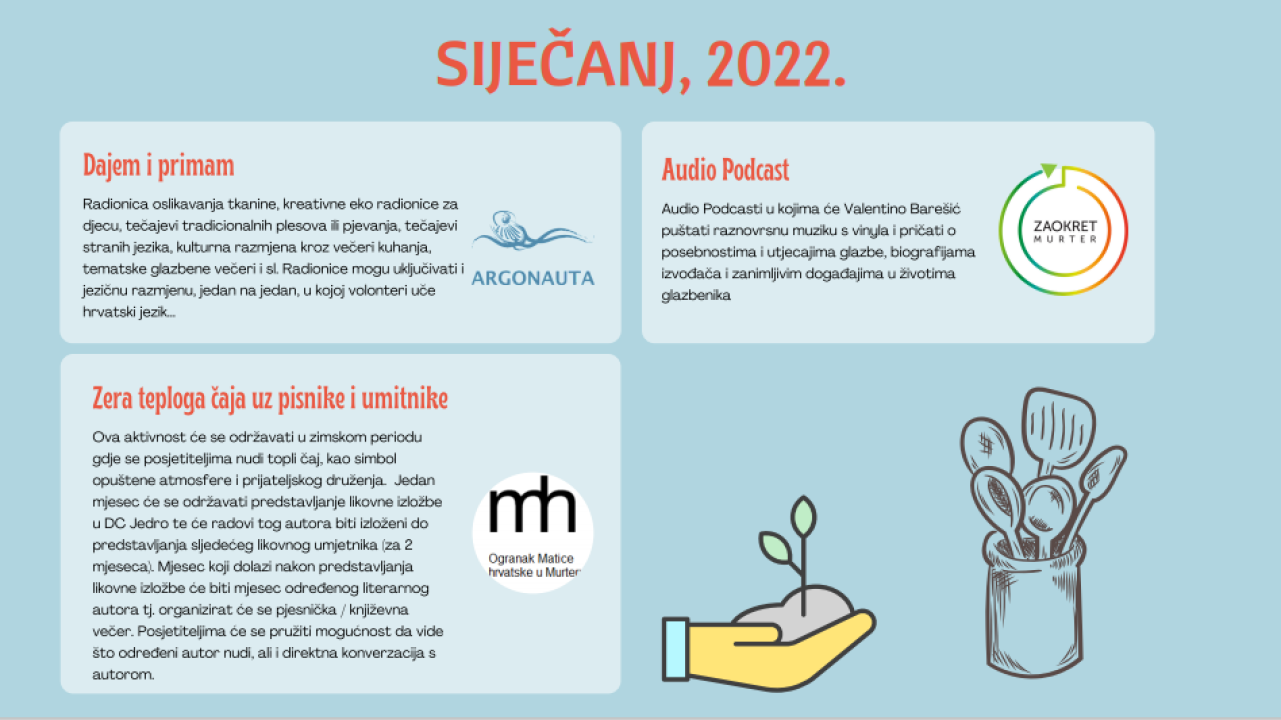 SIJEČANJ, 2022.

Dajem i primam

Radionica oslikavanja tkanine, kreativne eko radionice za djecu, tečajevi tradicionalnih plesova ili pjevanja, tečajevi stranih jezika, kulturna razmjena kroz večeri kuhanja, tematske glazbene večeri i sl. Radionice mogu uključivati i jezičnu razmjenu, jedan na jedan, u kojoj volonteri uče hrvatski jezik...

ARGONAUTA

Audio Podcast

Audio Podcasti u kojima će Valentino Barešić puštati raznovrsnu muziku s vinyla i pričati o posebnostima i utjecajima glazbe, biografijama izvođača i zanimljivim događajima u životima glazbenika

ZAOKRET
MURTER

Zera teploga čaja uz pisnike i umitnike

Ova aktivnost će se održavati u zimskom periodu gdje se posjetiteljima nudi topli čaj, kao simbol opuštene atmosfere i prijateljskog druženja. Jedan mjesec će se održavati predstavljanje likovne izložbe u DC Jedro te će radovi tog autora biti izloženi do predstavljanja sljedećeg likovnog umjetnika (za 2 mjeseca). Mjesec koji dolazi nakon predstavljanja likovne izložbe će biti mjesec određenog literarnog autora tj. organizirat će se pjesnička / književna večer. Posjetiteljima će se pružiti mogućnost da vide što određeni autor nudi, ali i direktna konverzacija s autorom.

mh
Ogranak Matice
hrvatske u Murter